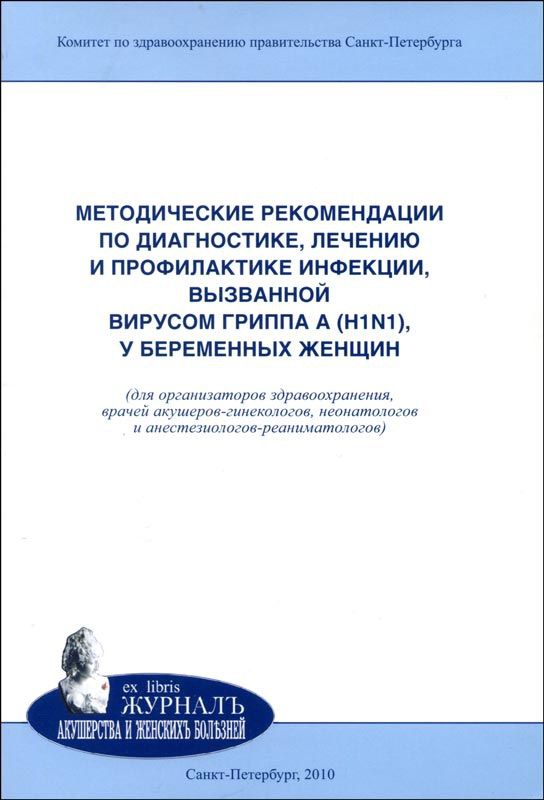 Комитет по здравоохранению правительства Санкт-Петербурга

МЕТОДИЧЕСКИЕ РЕКОМЕНДАЦИИ ПО ДИАГНОСТИКЕ, ЛЕЧЕНИЮ И ПРОФИЛАКТИКЕ ИНФЕКЦИИ, ВЫЗВАННОЙ ВИРУСОМ ГРИППА А (H1N1), У БЕРЕМЕННЫХ ЖЕНЩИН

(для организаторов здравоохранения, врачей акушеров-гинекологов, неонатологов и анестезиологов-реаниматологов)

ex libris
ЖУРНАЛЪ
АКУШЕРСТВА И ЖЕНСКИХЪ БОЛѢЗНЕЙ

Санкт-Петербург, 2010